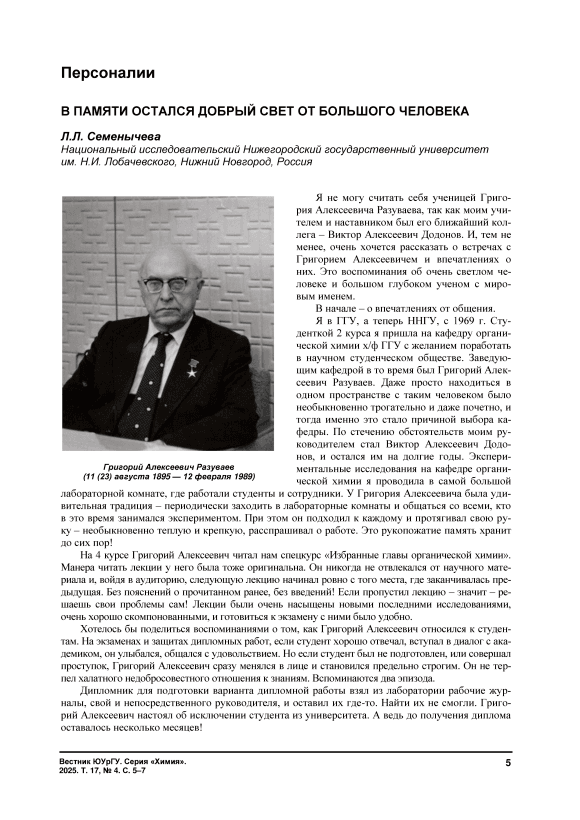 Персоналии

В ПАМЯТИ ОСТАЛСЯ ДОБРЫЙ СВЕТ ОТ БОЛЬШОГО ЧЕЛОВЕКА

Л.Л. Семенычева
Национальный исследовательский Нижегородский государственный университет им. Н.И. Лобачевского, Нижний Новгород, Россия

Григорий Алексеевич Разуваев
(11 (23) августа 1895 — 12 февраля 1989)

Я не могу считать себя ученицей Григория Алексеевича Разуваева, так как моим учителем и наставником был его ближайший коллега – Виктор Алексеевич Додонов. И, тем не менее, очень хочется рассказать о встречах с Григорием Алексеевичем и впечатлениях о них. Это воспоминания об очень светлом человеке и большом глубоком ученом с мировым именем.

В начале – о впечатлениях от общения.

Я в ГГУ, а теперь ННГУ, с 1969 г. Студенткой 2 курса я пришла на кафедру органической химии х/ф ГГУ с желанием поработать в научном студенческом обществе. Заведующим кафедрой в то время был Григорий Алексеевич Разуваев. Даже просто находиться в одном пространстве с таким человеком было необыкновенно трогательно и даже почетно, и тогда именно это стало причиной выбора кафедры. По стечению обстоятельств моим руководителем стал Виктор Алексеевич Додонов, и остался им на долгие годы. Экспериментальные исследования на кафедре органической химии я проводила в самой большой лабораторной комнате, где работали студенты и сотрудники. У Григория Алексеевича была удивительная традиция – периодически заходить в лабораторные комнаты и общаться со всеми, кто в это время занимался экспериментом. При этом он подходил к каждому и протягивал свою руку – необыкновенно теплую и крепкую, расспрашивал о работе. Это рукопожатие память хранит до сих пор!

На 4 курсе Григорий Алексеевич читал нам спецкурс «Избранные главы органической химии». Манера читать лекции у него была тоже оригинальна. Он никогда не отвлекался от научного материала и, войдя в аудиторию, следующую лекцию начинал ровно с того места, где заканчивалась предыдущая. Без пояснений о прочитанном ранее, без введений! Если пропустил лекцию – значит – решаешь свои проблемы сам! Лекции были очень насыщены новыми последними исследованиями, очень хорошо скомпонованными, и готовиться к экзамену с ними было удобно.

Хотелось бы поделиться воспоминаниями о том, как Григорий Алексеевич относился к студентам. На экзаменах и защитах дипломных работ, если студент хорошо отвечал, вступал в диалог с академиком, он улыбался, общался с удовольствием. Но если студент был не подготовлен, или совершал проступок, Григорий Алексеевич сразу менялся в лице и становился предельно строгим. Он не терпел халатного недобросовестного отношения к знаниям. Вспоминаются два эпизода.

Дипломник для подготовки варианта дипломной работы взял из лаборатории рабочие журналы, свой и непосредственного руководителя, и оставил их где-то. Найти их не смогли. Григорий Алексеевич настоял об исключении студента из университета. А ведь до получения диплома оставалось несколько месяцев!

Вестник ЮУрГУ. Серия «Химия».
2025. Т. 17, № 4. С. 5–7

5